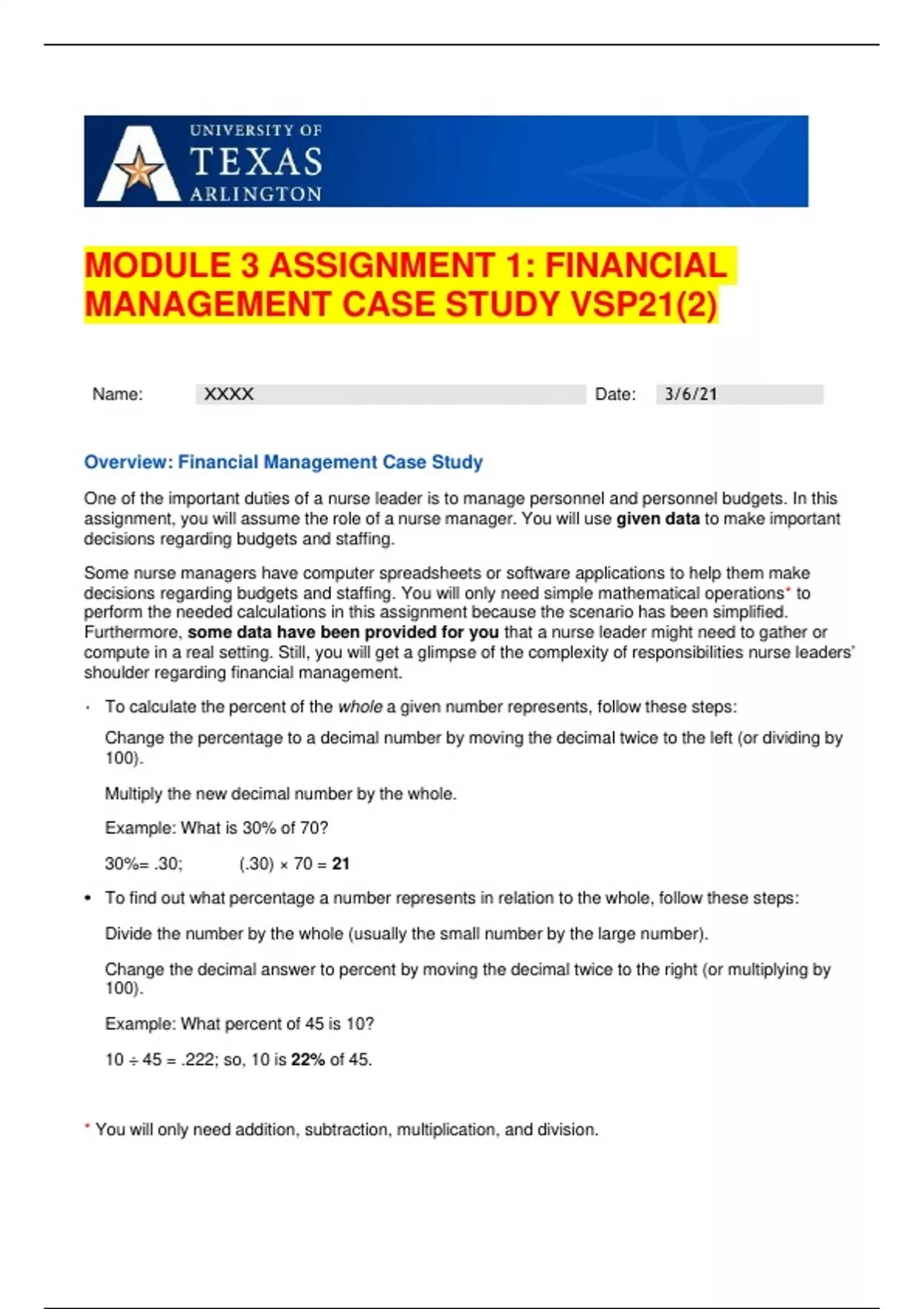 UNIVERSITY OF
TEXAS
ARLINGTON

MODULE 3 ASSIGNMENT 1: FINANCIAL MANAGEMENT CASE STUDY VSP21(2)

Name: XXXX Date: 3/6/21

Overview: Financial Management Case Study

One of the important duties of a nurse leader is to manage personnel and personnel budgets. In this assignment, you will assume the role of a nurse manager. You will use given data to make important decisions regarding budgets and staffing.

Some nurse managers have computer spreadsheets or software applications to help them make decisions regarding budgets and staffing. You will only need simple mathematical operations* to perform the needed calculations in this assignment because the scenario has been simplified. Furthermore, some data have been provided for you that a nurse leader might need to gather or compute in a real setting. Still, you will get a glimpse of the complexity of responsibilities nurse leaders' shoulder regarding financial management.

· To calculate the percent of the whole a given number represents, follow these steps:

Change the percentage to a decimal number by moving the decimal twice to the left (or dividing by 100).

Multiply the new decimal number by the whole.

Example: What is 30% of 70?

30%= .30; (.30) × 70 = 21

• To find out what percentage a number represents in relation to the whole, follow these steps:

Divide the number by the whole (usually the small number by the large number).

Change the decimal answer to percent by moving the decimal twice to the right (or multiplying by 100).

Example: What percent of 45 is 10?

10 ÷ 45 = .222; so, 10 is 22% of 45.

* You will only need addition, subtraction, multiplication, and division.